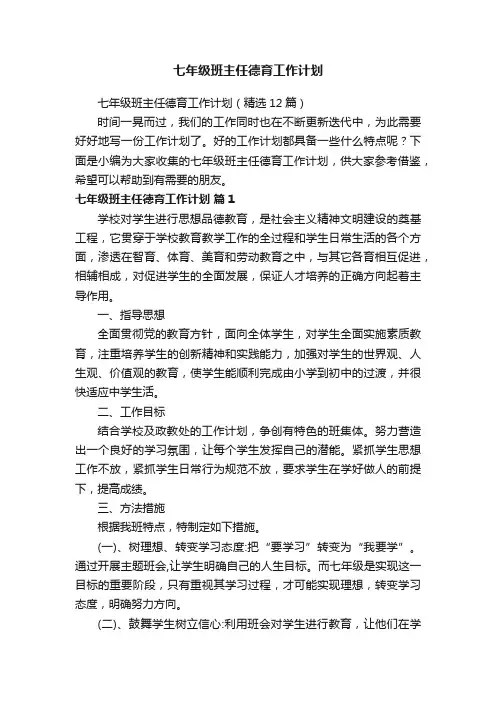 七年级班主任德育工作计划

七年级班主任德育工作计划（精选12篇）

时间一晃而过，我们的工作同时也在不断更新迭代中，为此需要好好地写一份工作计划了。好的工作计划都具备一些什么特点呢？下面是小编为大家收集的七年级班主任德育工作计划，供大家参考借鉴，希望可以帮助到有需要的朋友。

七年级班主任德育工作计划 篇1

学校对学生进行思想品德教育，是社会主义精神文明建设的奠基工程，它贯穿于学校教育教学工作的全过程和学生日常生活的各个方面，渗透在智育、体育、美育和劳动教育之中，与其它各育相互促进，相辅相成，对促进学生的全面发展，保证人才培养的正确方向起着主导作用。

一、指导思想

全面贯彻党的教育方针，面向全体学生，对学生全面实施素质教育，注重培养学生的创新精神和实践能力，加强对学生的世界观、人生观、价值观的教育，使学生能顺利完成由小学到初中的过渡，并很快适应中学生活。

二、工作目标

结合学校及政教处的工作计划，争创有特色的班集体。努力营造出一个良好的学习氛围，让每个学生发挥自己的潜能。紧抓学生思想工作不放，紧抓学生日常行为规范不放，要求学生在学好做人的前提下，提高成绩。

三、方法措施

根据我班特点，特制定如下措施。

(一)、树理想、转变学习态度:把“要学习”转变为“我要学”。通过开展主题班会,让学生明确自己的人生目标。而七年级是实现这一目标的重要阶段，只有重视其学习过程，才可能实现理想，转变学习态度，明确努力方向。

(二)、鼓舞学生树立信心:利用班会对学生进行教育，让他们在学